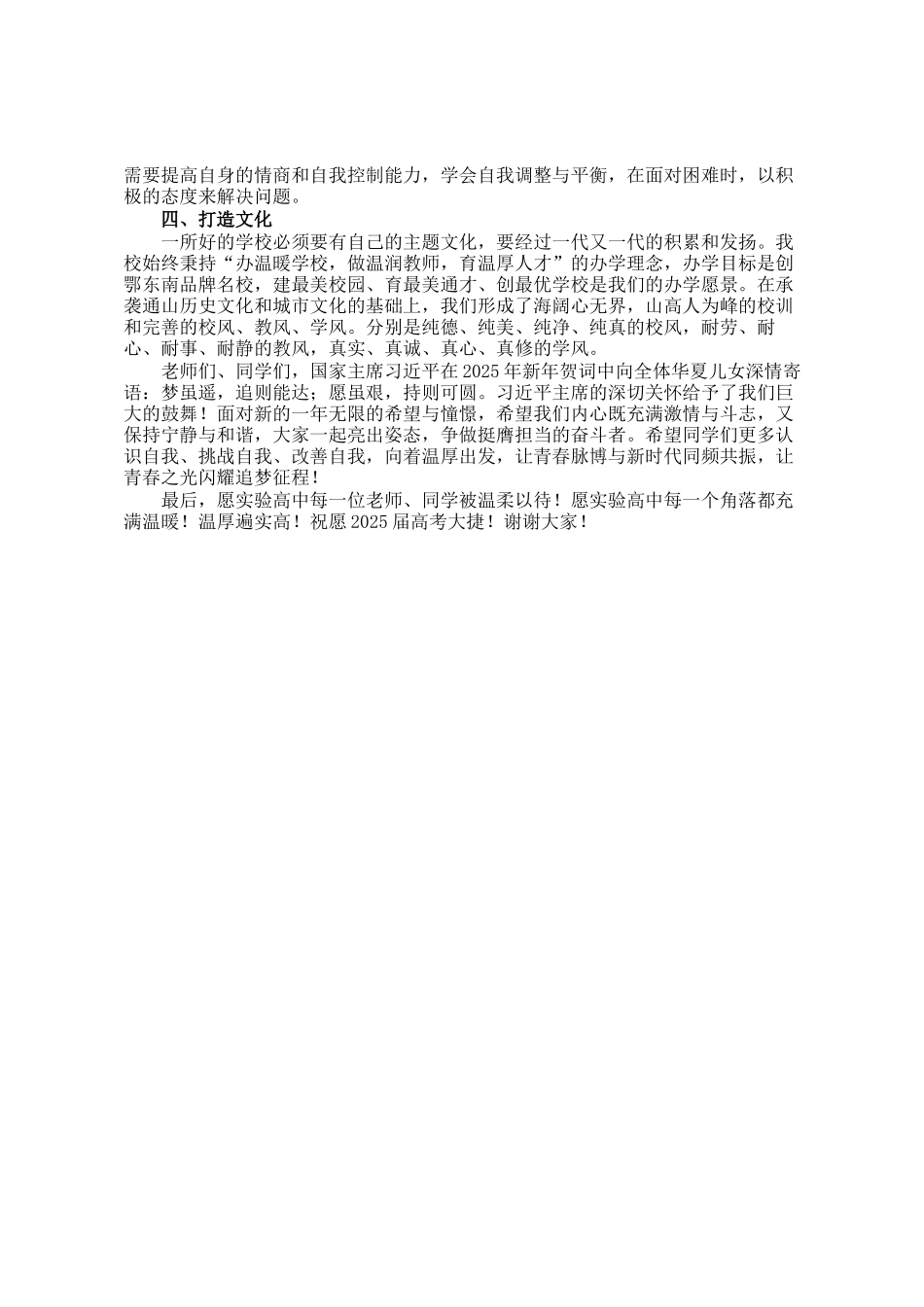 需要提高自身的情商和自我控制能力，学会自我调整与平衡，在面对困难时，以积极的态度来解决问题。

四、打造文化

一所好的学校必须要有自己的主题文化，要经过一代又一代的积累和发扬。我校始终秉持“办温暖学校，做温润教师，育温厚人才”的办学理念，办学目标是创鄂东南品牌名校，建最美校园、育最美通才、创最优学校是我们的办学愿景。在承袭通山历史文化和城市文化的基础上，我们形成了海阔心无界，山高人为峰的校训和完善的校风、教风、学风。分别是纯德、纯美、纯净、纯真的校风，耐劳、耐心、耐事、耐静的教风，真实、真诚、真心、真修的学风。

老师们、同学们，国家主席习近平在2025年新年贺词中向全体华夏儿女深情寄语：梦虽遥，追则能达；愿虽艰，持则可圆。习近平主席的深切关怀给予了我们巨大的鼓舞！面对新的一年无限的希望与憧憬，希望我们内心既充满激情与斗志，又保持宁静与和谐，大家一起亮出姿态，争做挺膺担当的奋斗者。希望同学们更多认识自我、挑战自我、改善自我，向着温厚出发，让青春脉博与新时代同频共振，让青春之光闪耀追梦征程！

最后，愿实验高中每一位老师、同学被温柔以待！愿实验高中每一个角落都充满温暖！温厚遍实高！祝愿2025届高考大捷！谢谢大家！